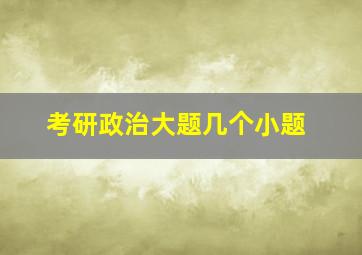 考研政治大题几个小题